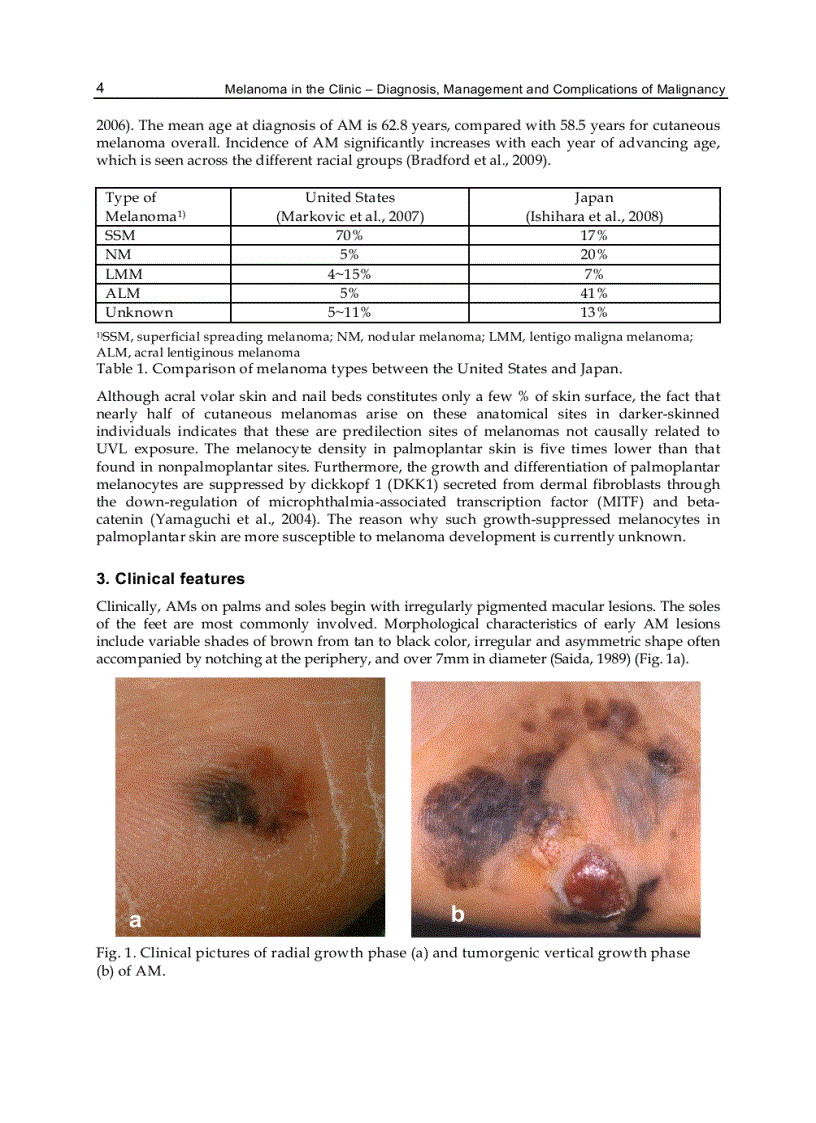 4 Melanoma in the Clinic – Diagnosis, Management and Complications of Malignancy

2006). The mean age at diagnosis of AM is 62.8 years, compared with 58.5 years for cutaneous melanoma overall. Incidence of AM significantly increases with each year of advancing age, which is seen across the different racial groups (Bradford et al., 2009).

| Type of Melanoma$^{1)}$ | United States (Markovic et al., 2007) | Japan (Ishihara et al., 2008) |
|---|---|---|
| SSM | 70% | 17% |
| NM | 5% | 20% |
| LMM | 4~15% | 7% |
| ALM | 5% | 41% |
| Unknown | 5~11% | 13% |

$^{1)}$SSM, superficial spreading melanoma; NM, nodular melanoma; LMM, lentigo maligna melanoma; ALM, acral lentiginous melanoma
Table 1. Comparison of melanoma types between the United States and Japan.

Although acral volar skin and nail beds constitutes only a few % of skin surface, the fact that nearly half of cutaneous melanomas arise on these anatomical sites in darker-skinned individuals indicates that these are predilection sites of melanomas not causally related to UVL exposure. The melanocyte density in palmoplantar skin is five times lower than that found in nonpalmoplantar sites. Furthermore, the growth and differentiation of palmoplantar melanocytes are suppressed by dickkopf 1 (DKK1) secreted from dermal fibroblasts through the down-regulation of microphthalmia-associated transcription factor (MITF) and beta-catenin (Yamaguchi et al., 2004). The reason why such growth-suppressed melanocytes in palmoplantar skin are more susceptible to melanoma development is currently unknown.

3. Clinical features

Clinically, AMs on palms and soles begin with irregularly pigmented macular lesions. The soles of the feet are most commonly involved. Morphological characteristics of early AM lesions include variable shades of brown from tan to black color, irregular and asymmetric shape often accompanied by notching at the periphery, and over 7mm in diameter (Saida, 1989) (Fig. 1a).

a

b

Fig. 1. Clinical pictures of radial growth phase (a) and tumorgenic vertical growth phase (b) of AM.